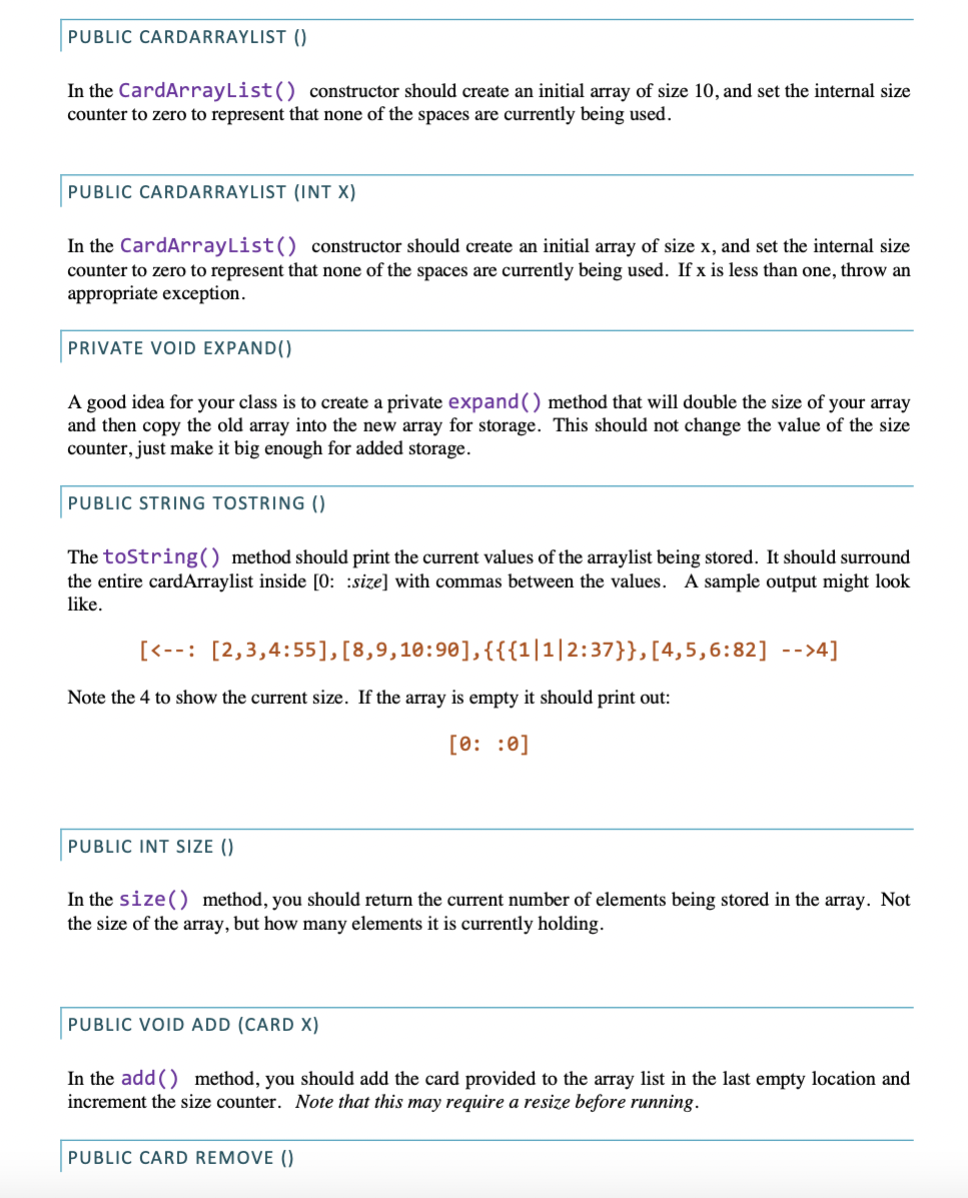 PUBLIC CARDARRAYLIST ()

In the CardArrayList() constructor should create an initial array of size 10, and set the internal size counter to zero to represent that none of the spaces are currently being used.

PUBLIC CARDARRAYLIST (INT X)

In the CardArrayList() constructor should create an initial array of size x, and set the internal size counter to zero to represent that none of the spaces are currently being used. If x is less than one, throw an appropriate exception.

PRIVATE VOID EXPAND()

A good idea for your class is to create a private expand() method that will double the size of your array and then copy the old array into the new array for storage. This should not change the value of the size counter, just make it big enough for added storage.

PUBLIC STRING TOSTRING ()

The toString() method should print the current values of the arraylist being stored. It should surround the entire cardArraylist inside [0: :size] with commas between the values. A sample output might look like.

[<--: [2,3,4:55],[8,9,10:90],{{{1|1|2:37}},[4,5,6:82] -->4]

Note the 4 to show the current size. If the array is empty it should print out:

[0: :0]

PUBLIC INT SIZE ()

In the size() method, you should return the current number of elements being stored in the array. Not the size of the array, but how many elements it is currently holding.

PUBLIC VOID ADD (CARD X)

In the add() method, you should add the card provided to the array list in the last empty location and increment the size counter. Note that this may require a resize before running.

PUBLIC CARD REMOVE ()